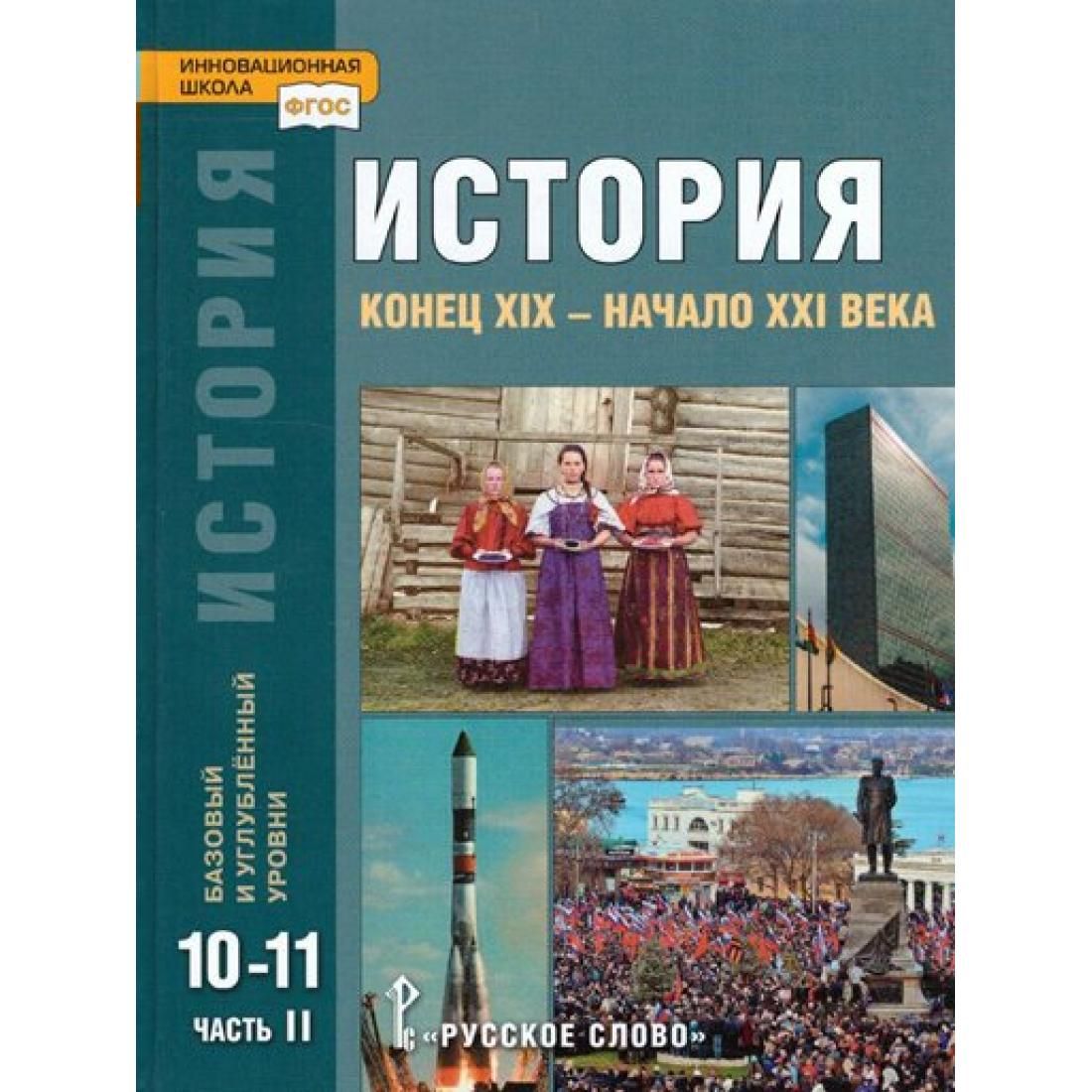 ИННОВАЦИОННАЯ ШКОЛА

ФГОС

ИСТОРИЯ

ИСТОРИЯ

КОНЕЦ XIX – НАЧАЛО XXI ВЕКА

БАЗОВЫЙ И УГЛУБЛЁННЫЙ УРОВНИ

10-11

ЧАСТЬ II

«РУССКОЕ СЛОВО»